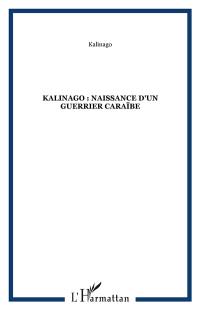 Kalinago

KALINAGO : NAISSANCE D'UN GUERRIER CARAÏBE

L'Harmattan